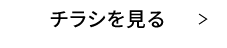 チラシを見る >